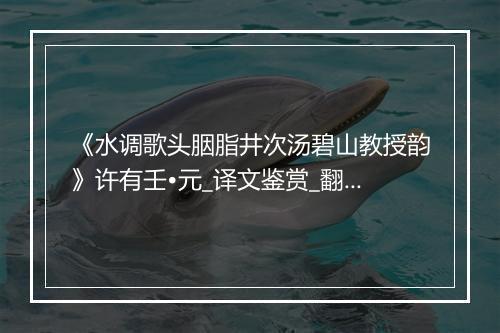 《水调歌头胭脂井次汤碧山教授韵》许有壬•元_译文鉴赏_翻...